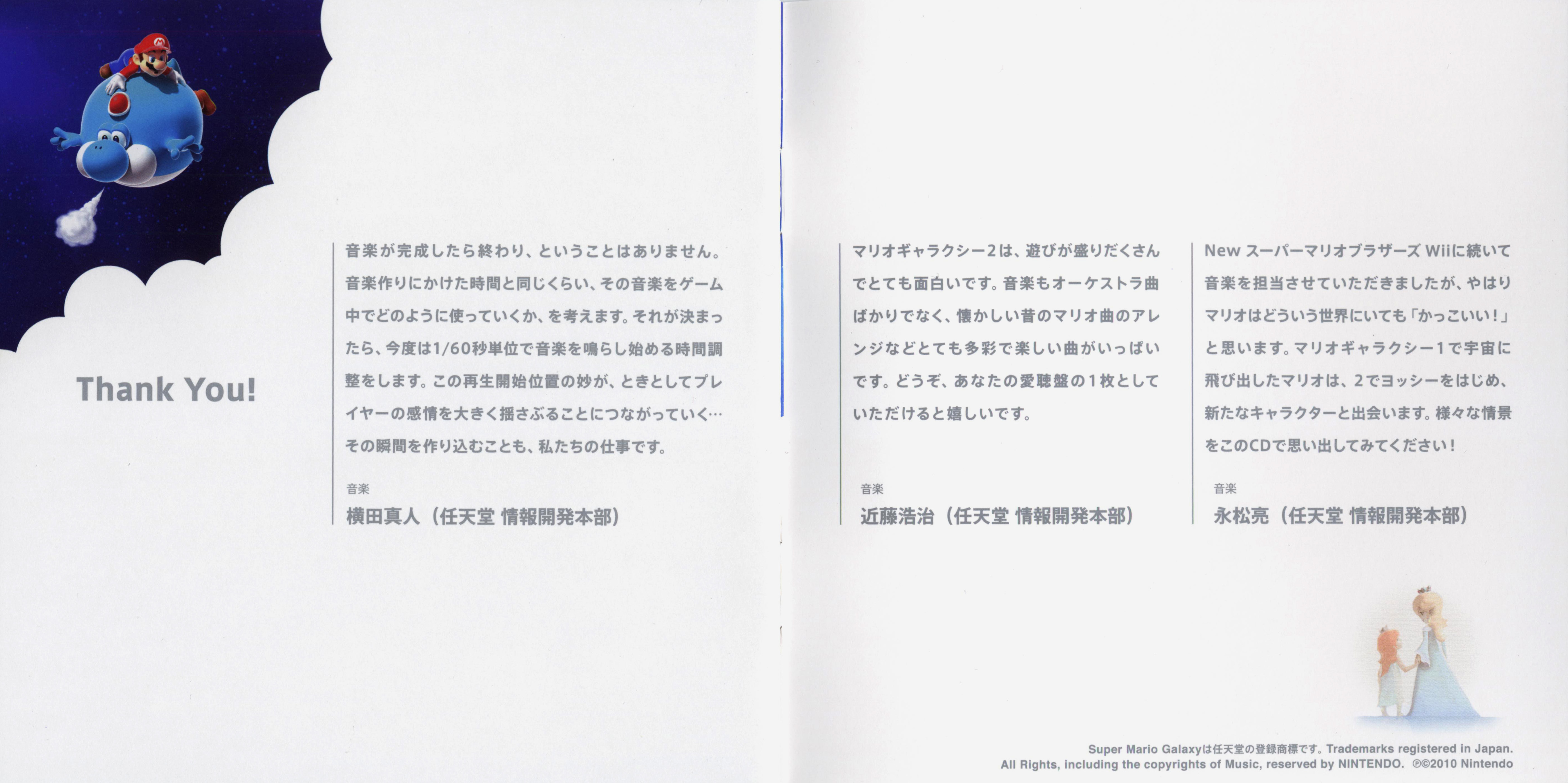 Thank You!

音楽が完成したら終わり、ということはありません。音楽作りにかけた時間と同じくらい、その音楽をゲーム中でどのように使っていくか、を考えます。それが決まったら、今度は1/60秒単位で音楽を鳴らし始める時間調整をします。この再生開始位置の妙が、ときとしてプレイヤーの感情を大きく揺さぶることにつながっていく…その瞬間を作り込むことも、私たちの仕事です。

音楽
横田真人（任天堂 情報開発本部）

マリオギャラクシー2は、遊びが盛りだくさんでとても面白いです。音楽もオーケストラ曲ばかりでなく、懐かしい昔のマリオ曲のアレンジなどとても多彩で楽しい曲がいっぱいです。どうぞ、あなたの愛聴盤の1枚としていただけると嬉しいです。

音楽
近藤浩治（任天堂 情報開発本部）

New スーパーマリオブラザーズ Wiiに続いて音楽を担当させていただきましたが、やはりマリオはどういう世界にいても「かっこいい！」と思います。マリオギャラクシー1で宇宙に飛び出したマリオは、2でヨッシーをはじめ、新たなキャラクターと出会います。様々な情景をこのCDで思い出してみてください！

音楽
永松亮（任天堂 情報開発本部）

Super Mario Galaxyは任天堂の登録商標です。Trademarks registered in Japan.
All Rights, including the copyrights of Music, reserved by NINTENDO. ℗©2010 Nintendo